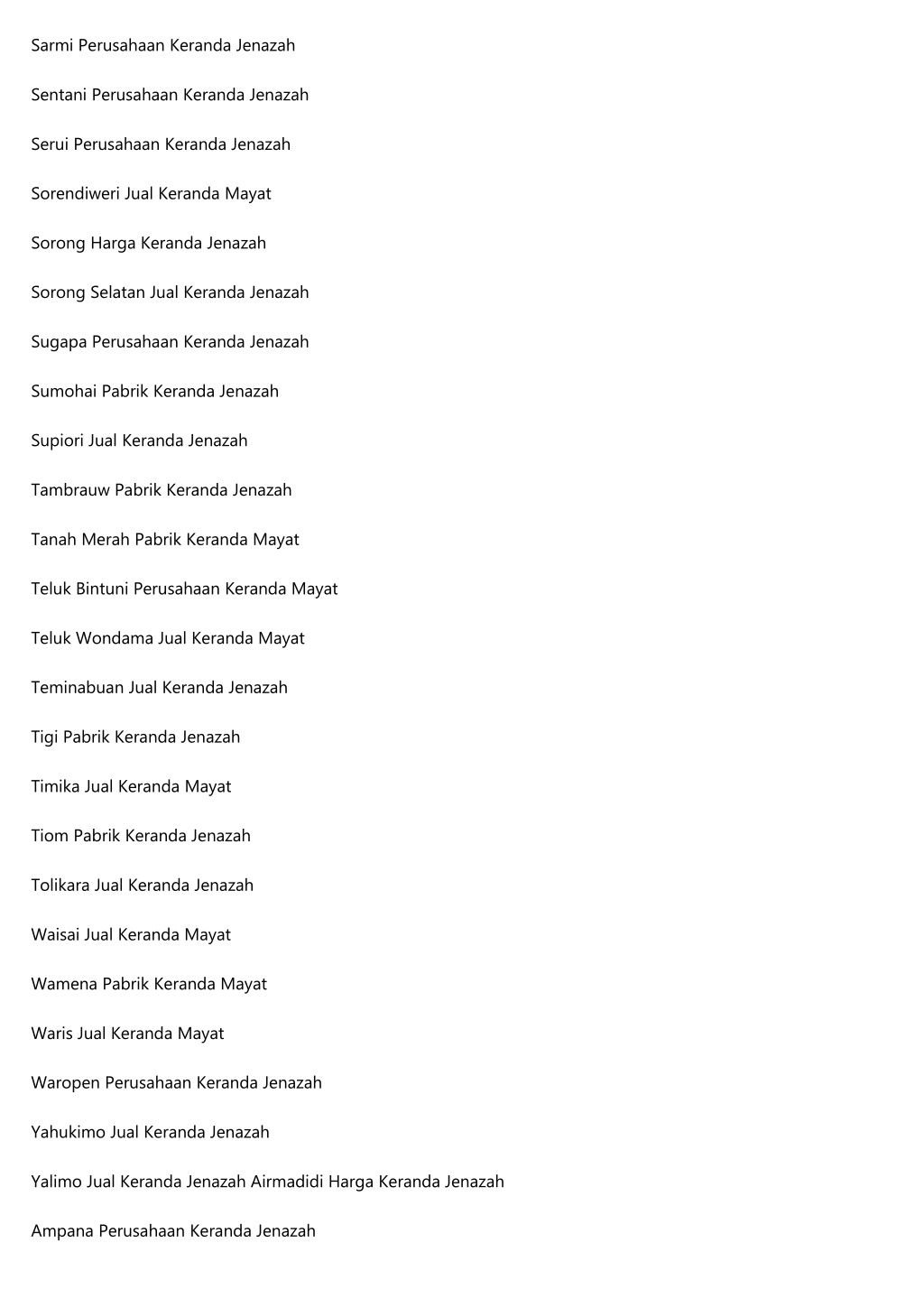 Sarmi Perusahaan Keranda Jenazah

Sentani Perusahaan Keranda Jenazah

Serui Perusahaan Keranda Jenazah

Sorendiweri Jual Keranda Mayat

Sorong Harga Keranda Jenazah

Sorong Selatan Jual Keranda Jenazah

Sugapa Perusahaan Keranda Jenazah

Sumohai Pabrik Keranda Jenazah

Supiori Jual Keranda Jenazah

Tambrauw Pabrik Keranda Jenazah

Tanah Merah Pabrik Keranda Mayat

Teluk Bintuni Perusahaan Keranda Mayat

Teluk Wondama Jual Keranda Mayat

Teminabuan Jual Keranda Jenazah

Tigi Pabrik Keranda Jenazah

Timika Jual Keranda Mayat

Tiom Pabrik Keranda Jenazah

Tolikara Jual Keranda Jenazah

Waisai Jual Keranda Mayat

Wamena Pabrik Keranda Mayat

Waris Jual Keranda Mayat

Waropen Perusahaan Keranda Jenazah

Yahukimo Jual Keranda Jenazah

Yalimo Jual Keranda Jenazah Airmadidi Harga Keranda Jenazah

Ampana Perusahaan Keranda Jenazah